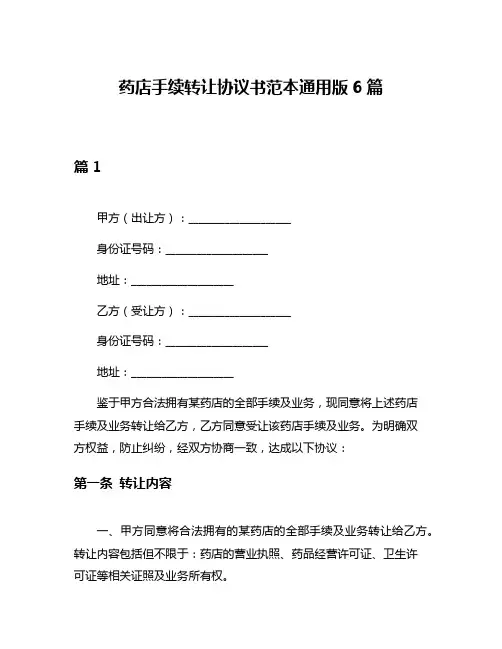 药店手续转让协议书范本通用版 6 篇

篇 1

甲方（出让方）：__________________

身份证号码：__________________

地址：__________________

乙方（受让方）：__________________

身份证号码：__________________

地址：__________________

鉴于甲方合法拥有某药店的全部手续及业务，现同意将上述药店手续及业务转让给乙方，乙方同意受让该药店手续及业务。为明确双方权益，防止纠纷，经双方协商一致，达成以下协议：

第一条 转让内容

一、甲方同意将合法拥有的某药店的全部手续及业务转让给乙方。转让内容包括但不限于：药店的营业执照、药品经营许可证、卫生许可证等相关证照及业务所有权。